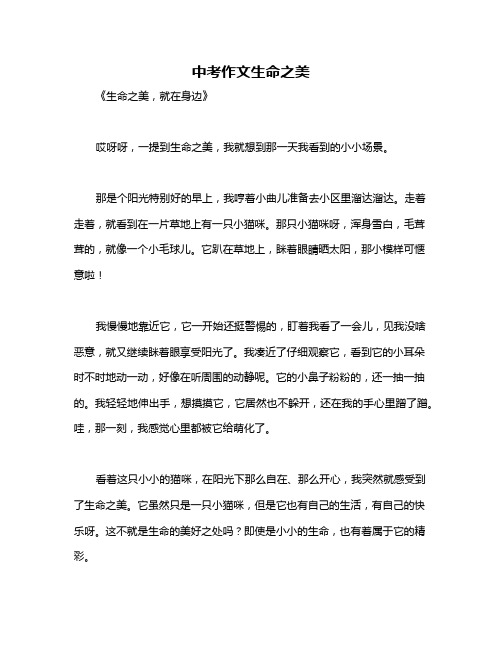 中考作文生命之美

《生命之美，就在身边》

哎呀呀，一提到生命之美，我就想到那一天我看到的小小场景。

那是个阳光特别好的早上，我哼着小曲儿准备去小区里溜达溜达。走着走着，就看到在一片草地上有一只小猫咪。那只小猫咪呀，浑身雪白，毛茸茸的，就像一个小毛球儿。它趴在草地上，眯着眼睛晒太阳，那小模样可惬意啦！

我慢慢地靠近它，它一开始还挺警惕的，盯着我看了一会儿，见我没啥恶意，就又继续眯着眼享受阳光了。我凑近了仔细观察它，看到它的小耳朵时不时地动一动，好像在听周围的动静呢。它的小鼻子粉粉的，还一抽一抽的。我轻轻地伸出手，想摸摸它，它居然也不躲开，还在我的手心里蹭了蹭。哇，那一刻，我感觉心里都被它给萌化了。

看着这只小小的猫咪，在阳光下那么自在、那么开心，我突然就感受到了生命之美。它虽然只是一只小猫咪，但是它也有自己的生活，有自己的快乐呀。这不就是生命的美好之处吗？即使是小小的生命，也有着属于它的精彩。